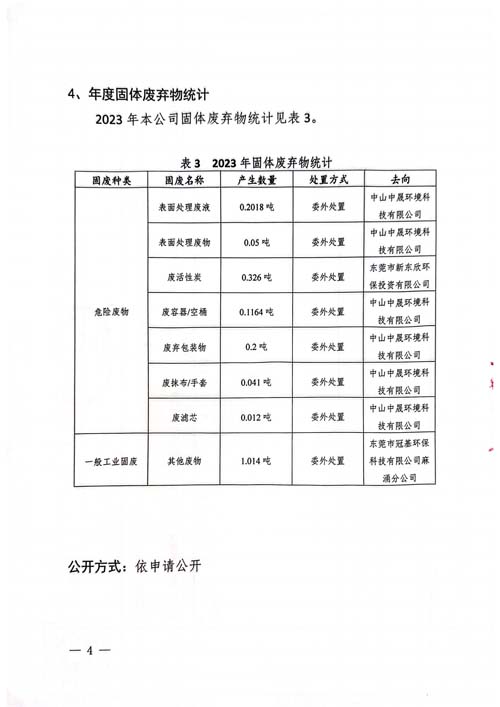 4、年度固体废弃物统计

2023 年本公司固体废弃物统计见表 3。

表 3　2023 年固体废弃物统计

| 固废种类 | 固废名称 | 产生数量 | 处置方式 | 去向 |
|---|---|---|---|---|
| 危险废物 | 表面处理废液 | 0.2018 吨 | 委外处置 | 中山中晟环境科技有限公司 |
| | 表面处理废物 | 0.05 吨 | 委外处置 | 中山中晟环境科技有限公司 |
| | 废活性炭 | 0.326 吨 | 委外处置 | 东莞市新东欣环保投资有限公司 |
| | 废容器/空桶 | 0.1164 吨 | 委外处置 | 中山中晟环境科技有限公司 |
| | 废弃包装物 | 0.2 吨 | 委外处置 | 中山中晟环境科技有限公司 |
| | 废抹布/手套 | 0.041 吨 | 委外处置 | 中山中晟环境科技有限公司 |
| | 废滤芯 | 0.012 吨 | 委外处置 | 中山中晟环境科技有限公司 |
| 一般工业固废 | 其他废物 | 1.014 吨 | 委外处置 | 东莞市冠基环保科技有限公司麻涌分公司 |

公开方式：依申请公开

— 4 —